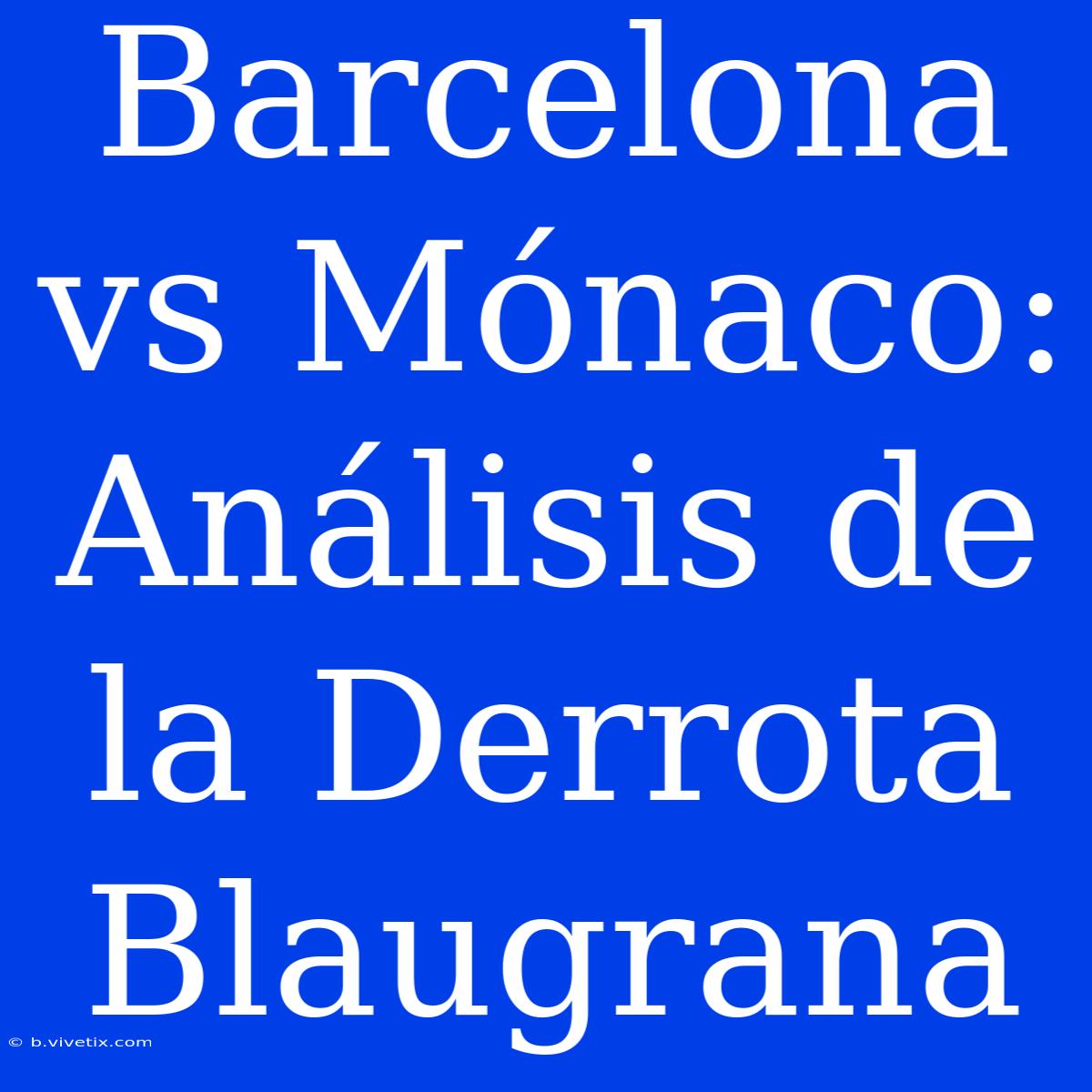 Barcelona vs Mónaco: Análisis de la Derrota Blaugrana

© b.vivetix.com